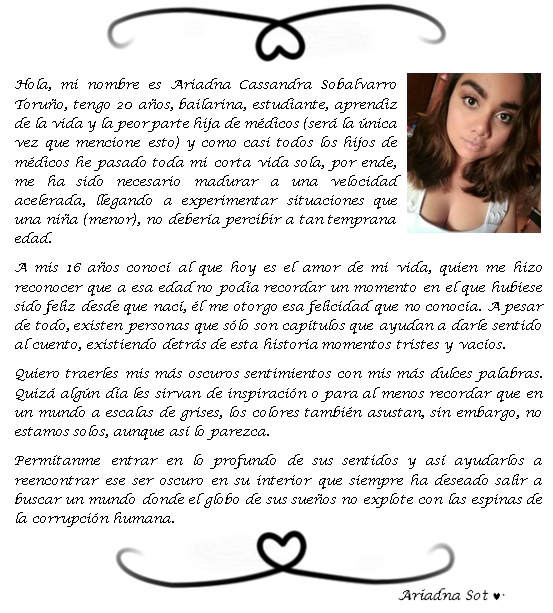 Hola, mi nombre es Ariadna Cassandra Sobalvarro Toruño, tengo 20 años, bailarina, estudiante, aprendiz de la vida y la peor parte hija de médicos (será la única vez que mencione esto) y como casi todos los hijos de médicos he pasado toda mi corta vida sola, por ende, me ha sido necesario madurar a una velocidad acelerada, llegando a experimentar situaciones que una niña (menor), no debería percibir a tan temprana edad.

A mis 16 años conocí al que hoy es el amor de mi vida, quien me hizo reconocer que a esa edad no podía recordar un momento en el que hubiese sido feliz desde que nací, él me otorgo esa felicidad que no conocía. A pesar de todo, existen personas que sólo son capítulos que ayudan a darle sentido al cuento, existiendo detrás de esta historia momentos tristes y vacíos.

Quiero traerles mis más oscuros sentimientos con mis más dulces palabras. Quizá algún día les sirvan de inspiración o para al menos recordar que en un mundo a escalas de grises, los colores también asustan, sin embargo, no estamos solos, aunque así lo parezca.

Permítanme entrar en lo profundo de sus sentidos y así ayudarlos a reencontrar ese ser oscuro en su interior que siempre ha deseado salir a buscar un mundo donde el globo de sus sueños no explote con las espinas de la corrupción humana.

Ariadna Sot ♥·